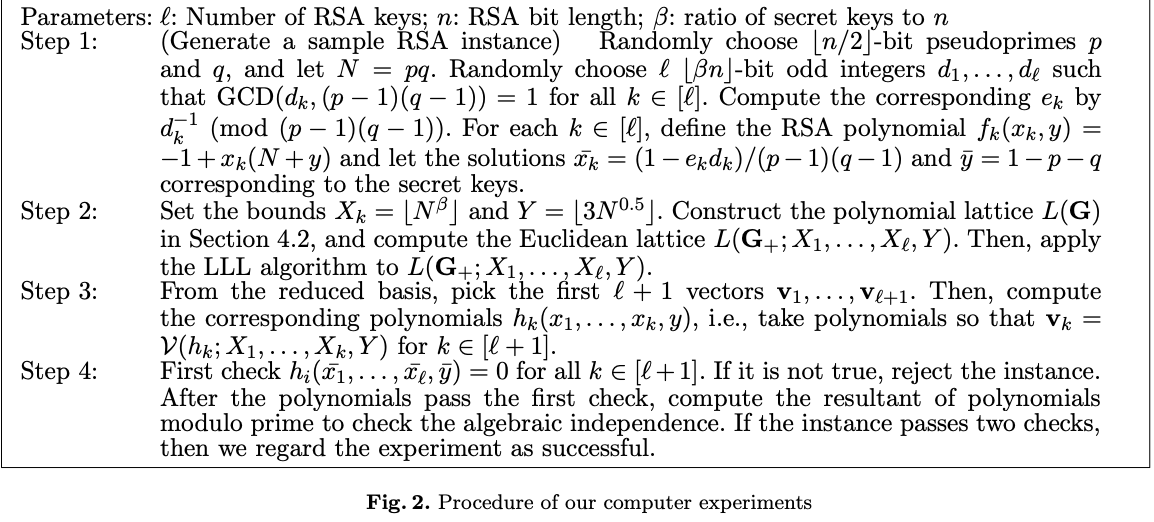 Parameters: $\ell$: Number of RSA keys; $n$: RSA bit length; $\beta$: ratio of secret keys to $n$

Step 1: (Generate a sample RSA instance) Randomly choose $\lfloor n/2 \rfloor$-bit pseudoprimes $p$ and $q$, and let $N = pq$. Randomly choose $\ell$ $\lfloor \beta n \rfloor$-bit odd integers $d_1, \ldots, d_\ell$ such that $\mathrm{GCD}(d_k, (p-1)(q-1)) = 1$ for all $k \in [\ell]$. Compute the corresponding $e_k$ by $d_k^{-1} \pmod{(p-1)(q-1)}$. For each $k \in [\ell]$, define the RSA polynomial $f_k(x_k, y) = -1 + x_k(N + y)$ and let the solutions $\bar{x_k} = (1 - e_k d_k)/(p-1)(q-1)$ and $\bar{y} = 1 - p - q$ corresponding to the secret keys.

Step 2: Set the bounds $X_k = \lfloor N^\beta \rfloor$ and $Y = \lfloor 3N^{0.5} \rfloor$. Construct the polynomial lattice $L(\mathbf{G})$ in Section 4.2, and compute the Euclidean lattice $L(\mathbf{G}_+; X_1, \ldots, X_\ell, Y)$. Then, apply the LLL algorithm to $L(\mathbf{G}_+; X_1, \ldots, X_\ell, Y)$.

Step 3: From the reduced basis, pick the first $\ell + 1$ vectors $\mathbf{v}_1, \ldots, \mathbf{v}_{\ell+1}$. Then, compute the corresponding polynomials $h_k(x_1, \ldots, x_k, y)$, i.e., take polynomials so that $\mathbf{v}_k = \mathcal{V}(h_k; X_1, \ldots, X_k, Y)$ for $k \in [\ell + 1]$.

Step 4: First check $h_i(\bar{x_1}, \ldots, \bar{x_\ell}, \bar{y}) = 0$ for all $k \in [\ell + 1]$. If it is not true, reject the instance. After the polynomials pass the first check, compute the resultant of polynomials modulo prime to check the algebraic independence. If the instance passes two checks, then we regard the experiment as successful.

**Fig. 2.** Procedure of our computer experiments